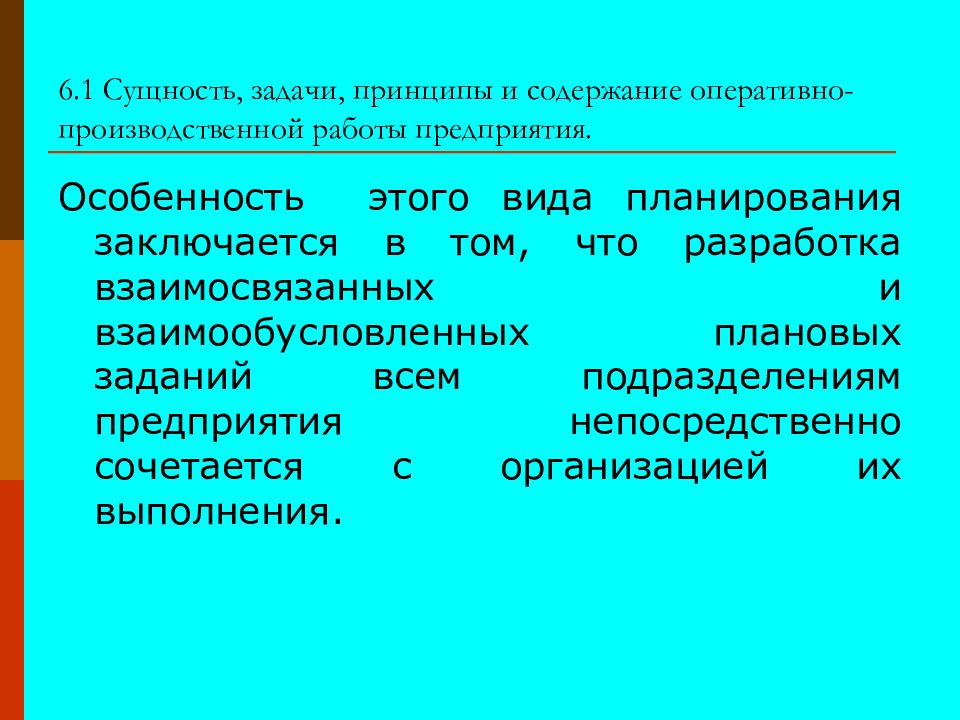 6.1 Сущность, задачи, принципы и содержание оперативно-производственной работы предприятия.

Особенность этого вида планирования заключается в том, что разработка взаимосвязанных и взаимообусловленных плановых заданий всем подразделениям предприятия непосредственно сочетается с организацией их выполнения.